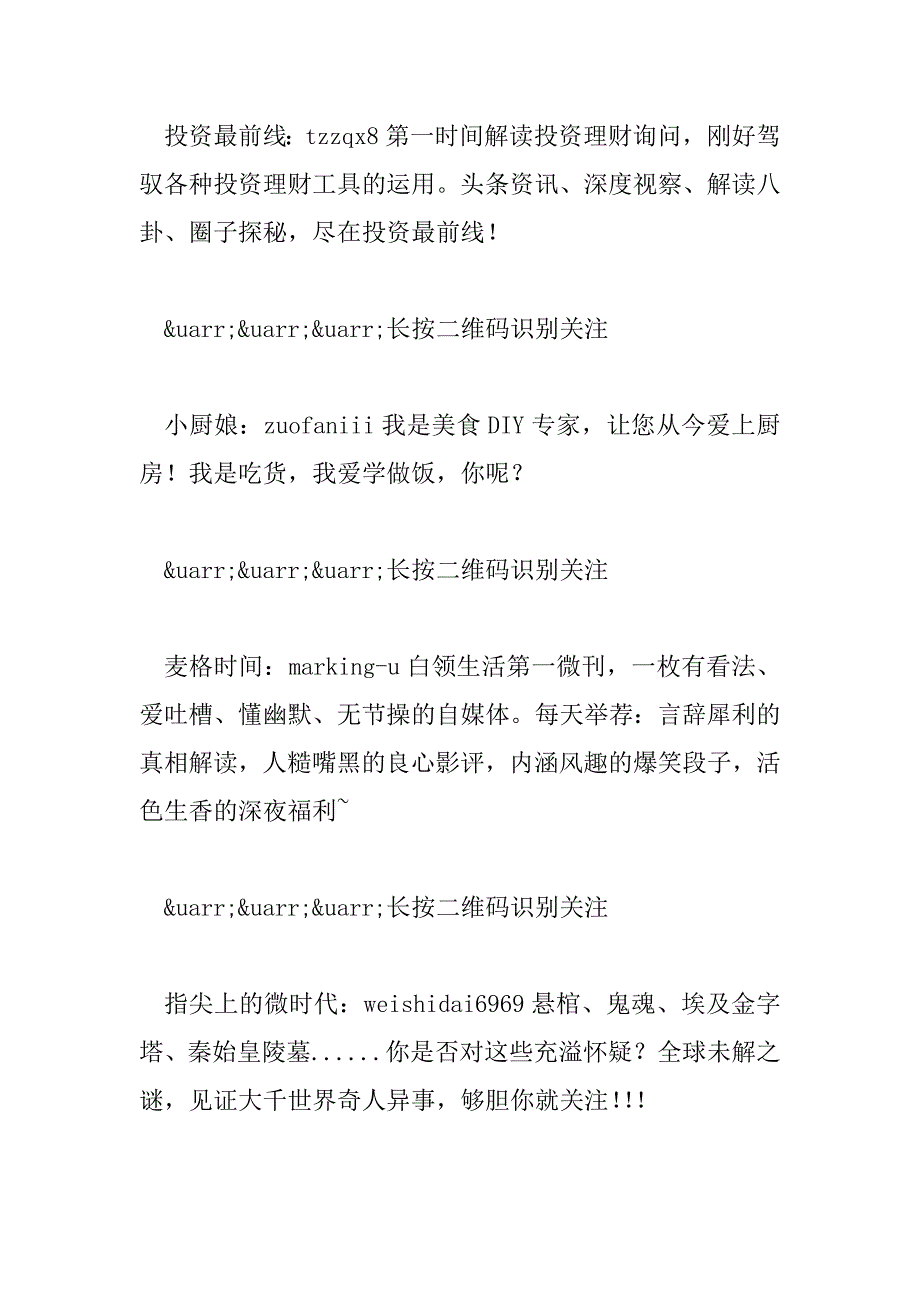 投资最前线：tzzqx8 第一时间解读投资理财询问，刚好驾驭各种投资理财工具的运用。头条资讯、深度视察、解读八卦、圈子探秘，尽在投资最前线！

&uarr;&uarr;&uarr;长按二维码识别关注

小厨娘：zuofaniii 我是美食 DIY 专家，让您从今爱上厨房！我是吃货，我爱学做饭，你呢？

&uarr;&uarr;&uarr;长按二维码识别关注

麦格时间：marking-u 白领生活第一微刊，一枚有看法、爱吐槽、懂幽默、无节操的自媒体。每天举荐：言辞犀利的真相解读，人糙嘴黑的良心影评，内涵风趣的爆笑段子，活色生香的深夜福利~

&uarr;&uarr;&uarr;长按二维码识别关注

指尖上的微时代：weishidai6969 悬棺、鬼魂、埃及金字塔、秦始皇陵墓......你是否对这些充溢怀疑？全球未解之谜，见证大千世界奇人异事，够胆你就关注!!!